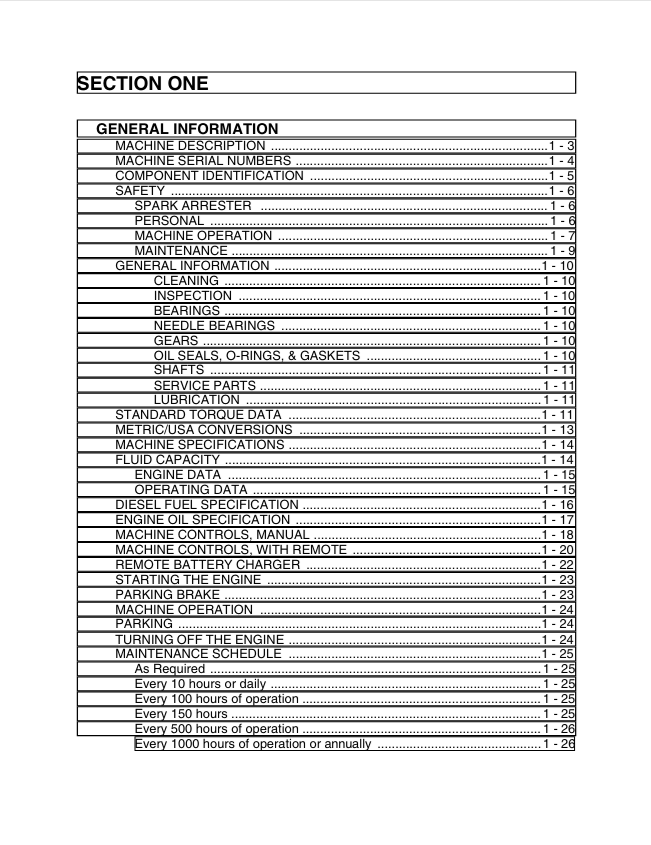 SECTION ONE

GENERAL INFORMATION

MACHINE DESCRIPTION 1 - 3
MACHINE SERIAL NUMBERS 1 - 4
COMPONENT IDENTIFICATION 1 - 5
SAFETY 1 - 6
SPARK ARRESTER 1 - 6
PERSONAL 1 - 6
MACHINE OPERATION 1 - 7
MAINTENANCE 1 - 9
GENERAL INFORMATION 1 - 10
CLEANING 1 - 10
INSPECTION 1 - 10
BEARINGS 1 - 10
NEEDLE BEARINGS 1 - 10
GEARS 1 - 10
OIL SEALS, O-RINGS, & GASKETS 1 - 10
SHAFTS 1 - 11
SERVICE PARTS 1 - 11
LUBRICATION 1 - 11
STANDARD TORQUE DATA 1 - 11
METRIC/USA CONVERSIONS 1 - 13
MACHINE SPECIFICATIONS 1 - 14
FLUID CAPACITY 1 - 14
ENGINE DATA 1 - 15
OPERATING DATA 1 - 15
DIESEL FUEL SPECIFICATION 1 - 16
ENGINE OIL SPECIFICATION 1 - 17
MACHINE CONTROLS, MANUAL 1 - 18
MACHINE CONTROLS, WITH REMOTE 1 - 20
REMOTE BATTERY CHARGER 1 - 22
STARTING THE ENGINE 1 - 23
PARKING BRAKE 1 - 23
MACHINE OPERATION 1 - 24
PARKING 1 - 24
TURNING OFF THE ENGINE 1 - 24
MAINTENANCE SCHEDULE 1 - 25
As Required 1 - 25
Every 10 hours or daily 1 - 25
Every 100 hours of operation 1 - 25
Every 150 hours 1 - 25
Every 500 hours of operation 1 - 26
Every 1000 hours of operation or annually 1 - 26